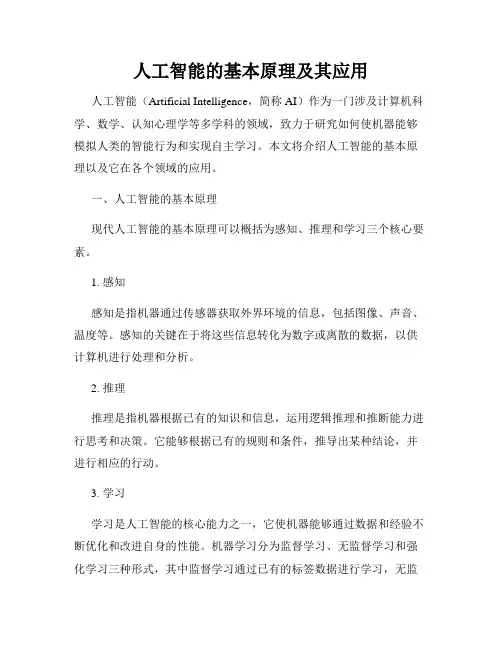 人工智能的基本原理及其应用

人工智能（Artificial Intelligence，简称 AI）作为一门涉及计算机科学、数学、认知心理学等多学科的领域，致力于研究如何使机器能够模拟人类的智能行为和实现自主学习。本文将介绍人工智能的基本原理以及它在各个领域的应用。

一、人工智能的基本原理

现代人工智能的基本原理可以概括为感知、推理和学习三个核心要素。

1. 感知

感知是指机器通过传感器获取外界环境的信息，包括图像、声音、温度等。感知的关键在于将这些信息转化为数字或离散的数据，以供计算机进行处理和分析。

2. 推理

推理是指机器根据已有的知识和信息，运用逻辑推理和推断能力进行思考和决策。它能够根据已有的规则和条件，推导出某种结论，并进行相应的行动。

3. 学习

学习是人工智能的核心能力之一，它使机器能够通过数据和经验不断优化和改进自身的性能。机器学习分为监督学习、无监督学习和强化学习三种形式，其中监督学习通过已有的标签数据进行学习，无监